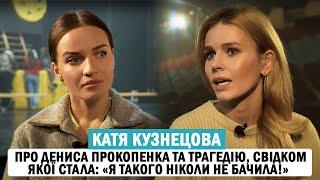 КАТЯ КУЗНЕЦОВА

ПРО ДЕНИСА ПРОКОПЕНКА ТА ТРАГЕДІЮ, СВІДКОМ ЯКОЇ СТАЛА: «Я ТАКОГО НІКОЛИ НЕ БАЧИЛА!»